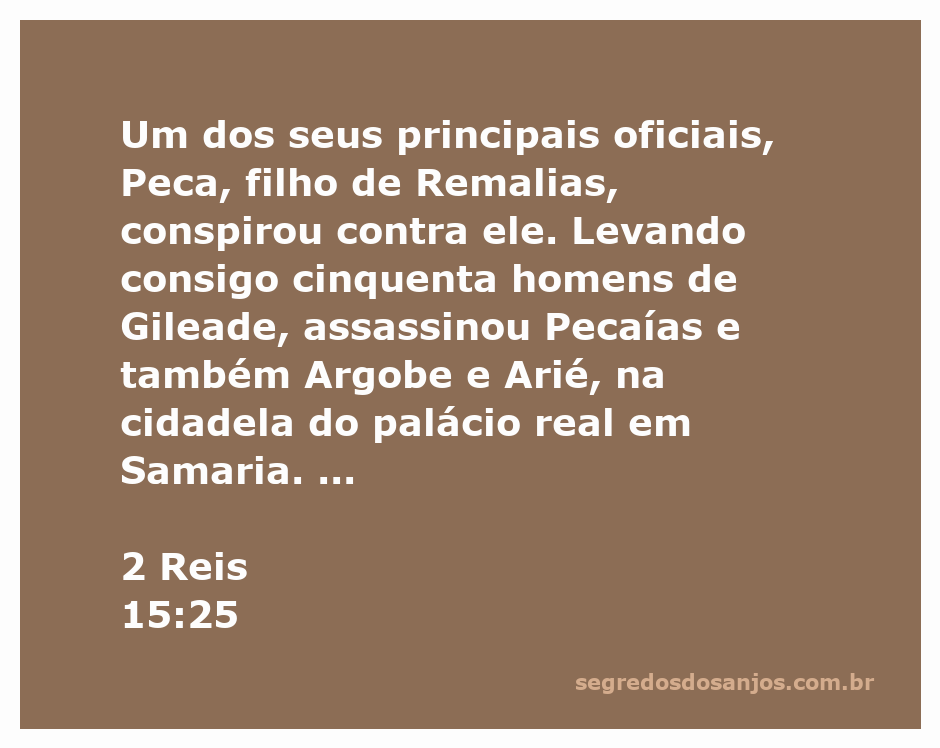 Um dos seus principais oficiais, Peca, filho de Remalias, conspirou contra ele. Levando consigo cinquenta homens de Gileade, assassinou Pecaías e também Argobe e Arié, na cidadela do palácio real em Samaria. ...

2 Reis
15:25

segredosdosanjos.com.br